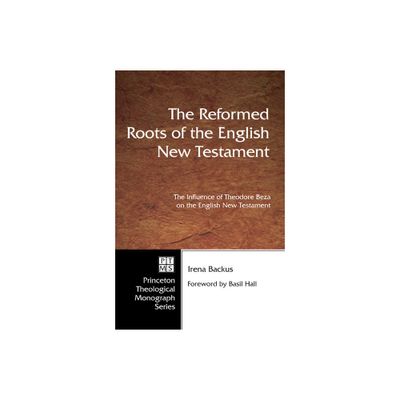 The Reformed Roots of the English New Testament

The Influence of Theodore Beza on the English New Testament

PT MS

Princeton Theological Monograph Series

Irena Backus

Foreword by Basil Hall